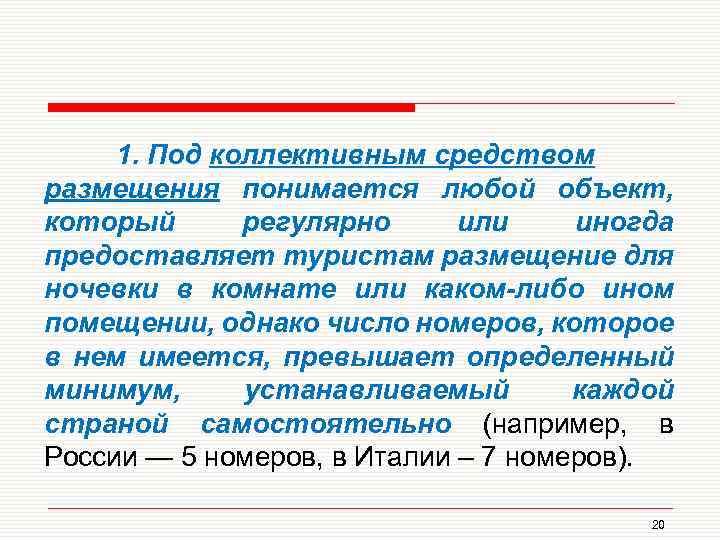 1. Под коллективным средством размещения понимается любой объект, который регулярно или иногда предоставляет туристам размещение для ночевки в комнате или каком-либо ином помещении, однако число номеров, которое в нем имеется, превышает определенный минимум, устанавливаемый каждой страной самостоятельно (например, в России — 5 номеров, в Италии – 7 номеров).

20